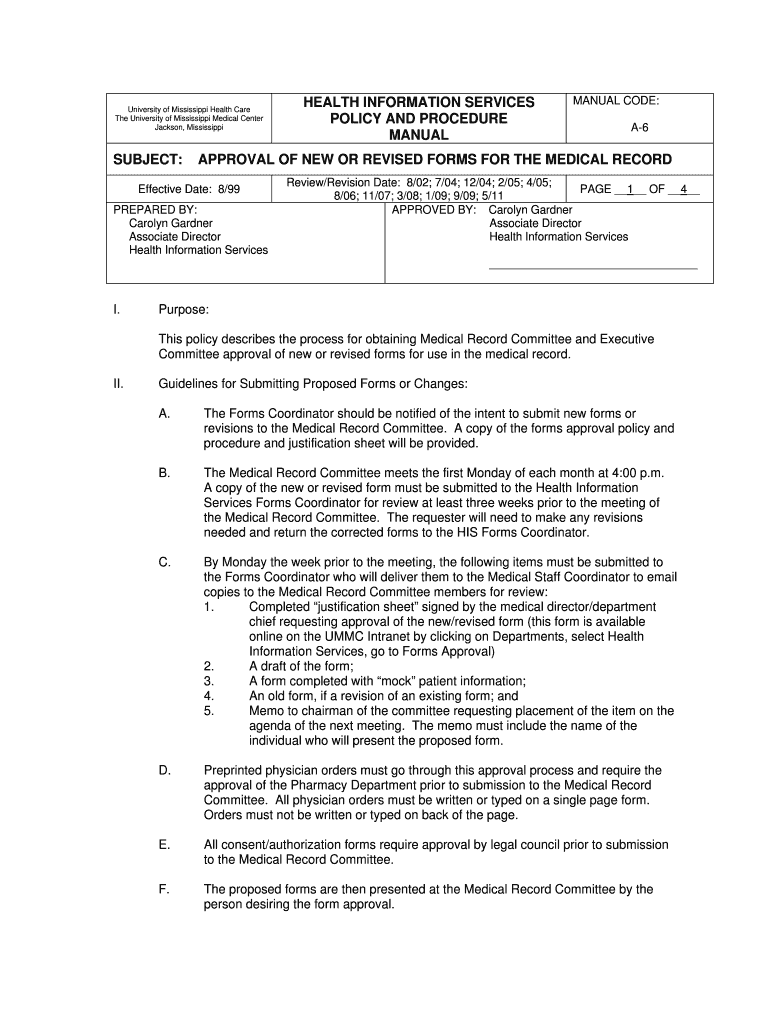 University of Mississippi Health Care
The University of Mississippi Medical Center
Jackson, Mississippi

HEALTH INFORMATION SERVICES
POLICY AND PROCEDURE
MANUAL

MANUAL CODE:

A-6

SUBJECT: APPROVAL OF NEW OR REVISED FORMS FOR THE MEDICAL RECORD

Effective Date: 8/99

Review/Revision Date: 8/02; 7/04; 12/04; 2/05; 4/05; 8/06; 11/07; 3/08; 1/09; 9/09; 5/11

PAGE 1 OF 4

PREPARED BY:
Carolyn Gardner
Associate Director
Health Information Services

APPROVED BY: Carolyn Gardner
Associate Director
Health Information Services

I. Purpose:

This policy describes the process for obtaining Medical Record Committee and Executive Committee approval of new or revised forms for use in the medical record.

II. Guidelines for Submitting Proposed Forms or Changes:

A. The Forms Coordinator should be notified of the intent to submit new forms or revisions to the Medical Record Committee. A copy of the forms approval policy and procedure and justification sheet will be provided.

B. The Medical Record Committee meets the first Monday of each month at 4:00 p.m. A copy of the new or revised form must be submitted to the Health Information Services Forms Coordinator for review at least three weeks prior to the meeting of the Medical Record Committee. The requester will need to make any revisions needed and return the corrected forms to the HIS Forms Coordinator.

C. By Monday the week prior to the meeting, the following items must be submitted to the Forms Coordinator who will deliver them to the Medical Staff Coordinator to email copies to the Medical Record Committee members for review:
1. Completed “justification sheet” signed by the medical director/department chief requesting approval of the new/revised form (this form is available online on the UMMC Intranet by clicking on Departments, select Health Information Services, go to Forms Approval)
2. A draft of the form;
3. A form completed with “mock” patient information;
4. An old form, if a revision of an existing form; and
5. Memo to chairman of the committee requesting placement of the item on the agenda of the next meeting. The memo must include the name of the individual who will present the proposed form.

D. Preprinted physician orders must go through this approval process and require the approval of the Pharmacy Department prior to submission to the Medical Record Committee. All physician orders must be written or typed on a single page form. Orders must not be written or typed on back of the page.

E. All consent/authorization forms require approval by legal council prior to submission to the Medical Record Committee.

F. The proposed forms are then presented at the Medical Record Committee by the person desiring the form approval.